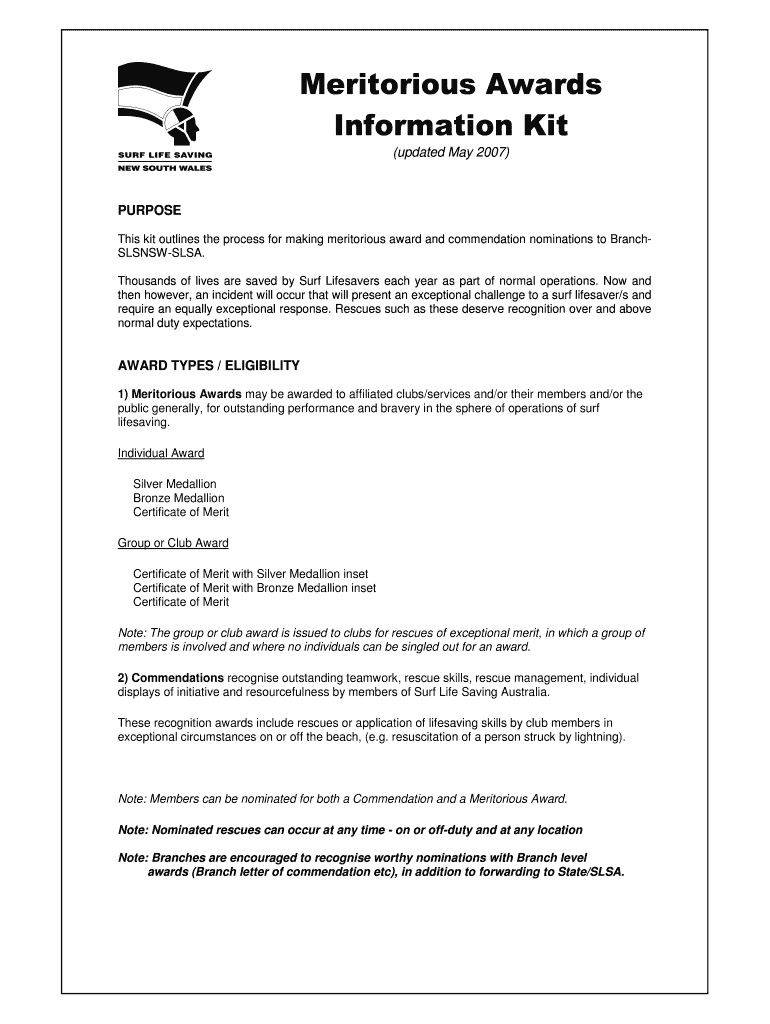 SURF LIFE SAVING
NEW SOUTH WALES

Meritorious Awards Information Kit

(updated May 2007)

PURPOSE

This kit outlines the process for making meritorious award and commendation nominations to Branch-SLSNSW-SLSA.

Thousands of lives are saved by Surf Lifesavers each year as part of normal operations. Now and then however, an incident will occur that will present an exceptional challenge to a surf lifesaver/s and require an equally exceptional response. Rescues such as these deserve recognition over and above normal duty expectations.

AWARD TYPES / ELIGIBILITY

1) Meritorious Awards may be awarded to affiliated clubs/services and/or their members and/or the public generally, for outstanding performance and bravery in the sphere of operations of surf lifesaving.

Individual Award

Silver Medallion
Bronze Medallion
Certificate of Merit

Group or Club Award

Certificate of Merit with Silver Medallion inset
Certificate of Merit with Bronze Medallion inset
Certificate of Merit

Note: The group or club award is issued to clubs for rescues of exceptional merit, in which a group of members is involved and where no individuals can be singled out for an award.

2) Commendations recognise outstanding teamwork, rescue skills, rescue management, individual displays of initiative and resourcefulness by members of Surf Life Saving Australia.

These recognition awards include rescues or application of lifesaving skills by club members in exceptional circumstances on or off the beach, (e.g. resuscitation of a person struck by lightning).

Note: Members can be nominated for both a Commendation and a Meritorious Award.

Note: Nominated rescues can occur at any time - on or off-duty and at any location

Note: Branches are encouraged to recognise worthy nominations with Branch level awards (Branch letter of commendation etc), in addition to forwarding to State/SLSA.